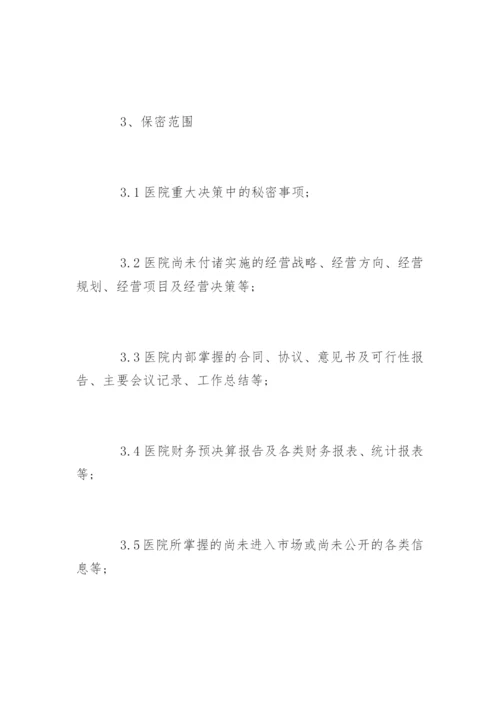 3、保密范围

3.1 医院重大决策中的秘密事项;

3.2 医院尚未付诸实施的经营战略、经营方向、经营规划、经营项目及经营决策等;

3.3 医院内部掌握的合同、协议、意见书及可行性报告、主要会议记录、工作总结等;

3.4 医院财务预决算报告及各类财务报表、统计报表等;

3.5 医院所掌握的尚未进入市场或尚未公开的各类信息等;